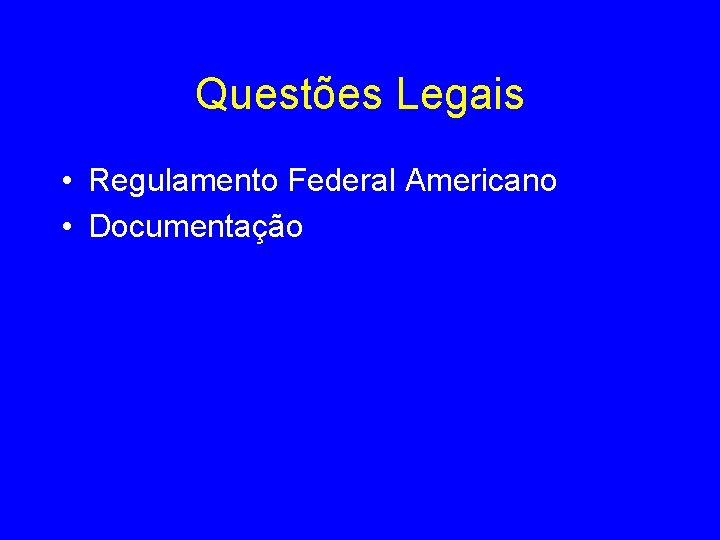 Questões Legais

• Regulamento Federal Americano
• Documentação